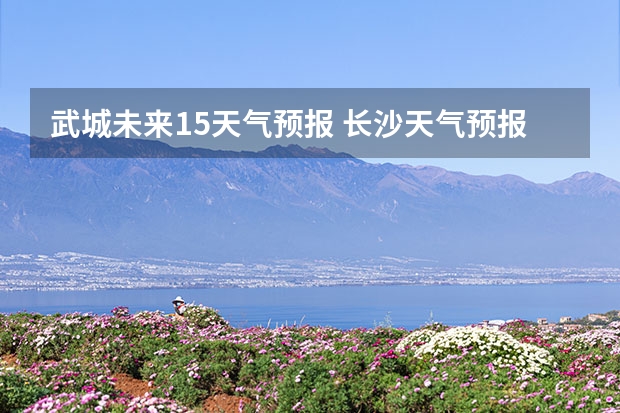 武城未来15天气预报 长沙天气预报